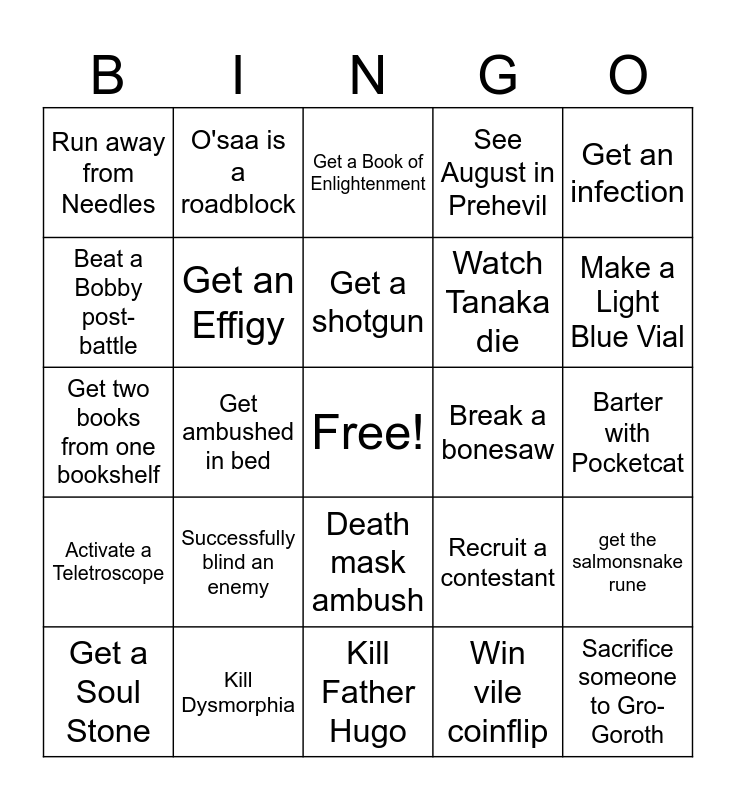 | B | I | N | G | O |
|---|---|---|---|---|
| Run away from Needles | O'saa is a roadblock | Get a Book of Enlightenment | See August in Prehevil | Get an infection |
| Beat a Bobby post-battle | Get an Effigy | Get a shotgun | Watch Tanaka die | Make a Light Blue Vial |
| Get two books from one bookshelf | Get ambushed in bed | Free! | Break a bonesaw | Barter with Pocketcat |
| Activate a Teletroscope | Successfully blind an enemy | Death mask ambush | Recruit a contestant | get the salmonsnake rune |
| Get a Soul Stone | Kill Dysmorphia | Kill Father Hugo | Win vile coinflip | Sacrifice someone to Gro-Goroth |